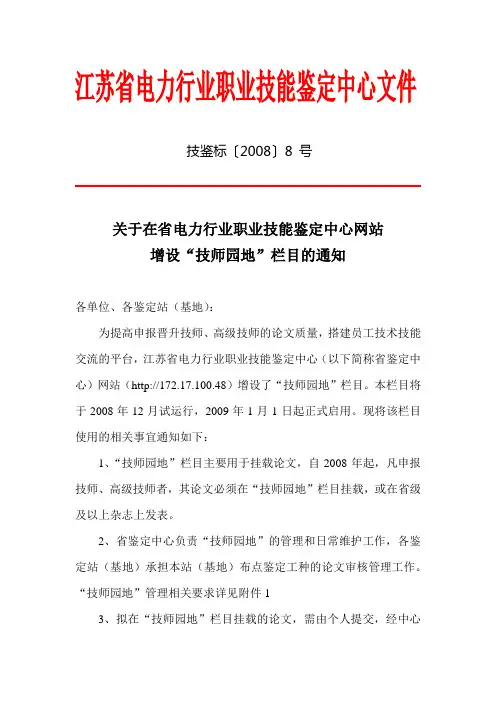 江苏省电力行业职业技能鉴定中心文件

技鉴标〔2008〕8 号

关于在省电力行业职业技能鉴定中心网站
增设“技师园地”栏目的通知

各单位、各鉴定站（基地）：

为提高申报晋升技师、高级技师的论文质量，搭建员工技术技能交流的平台，江苏省电力行业职业技能鉴定中心（以下简称省鉴定中心）网站（http://172.17.100.48）增设了“技师园地”栏目。本栏目将于 2008 年 12 月试运行，2009 年 1 月 1 日起正式启用。现将该栏目使用的相关事宜通知如下：

1、“技师园地”栏目主要用于挂载论文，自 2008 年起，凡申报技师、高级技师者，其论文必须在“技师园地”栏目挂载，或在省级及以上杂志上发表。

2、省鉴定中心负责“技师园地”的管理和日常维护工作，各鉴定站（基地）承担本站（基地）布点鉴定工种的论文审核管理工作。“技师园地”管理相关要求详见附件 1

3、拟在“技师园地”栏目挂载的论文，需由个人提交，经中心